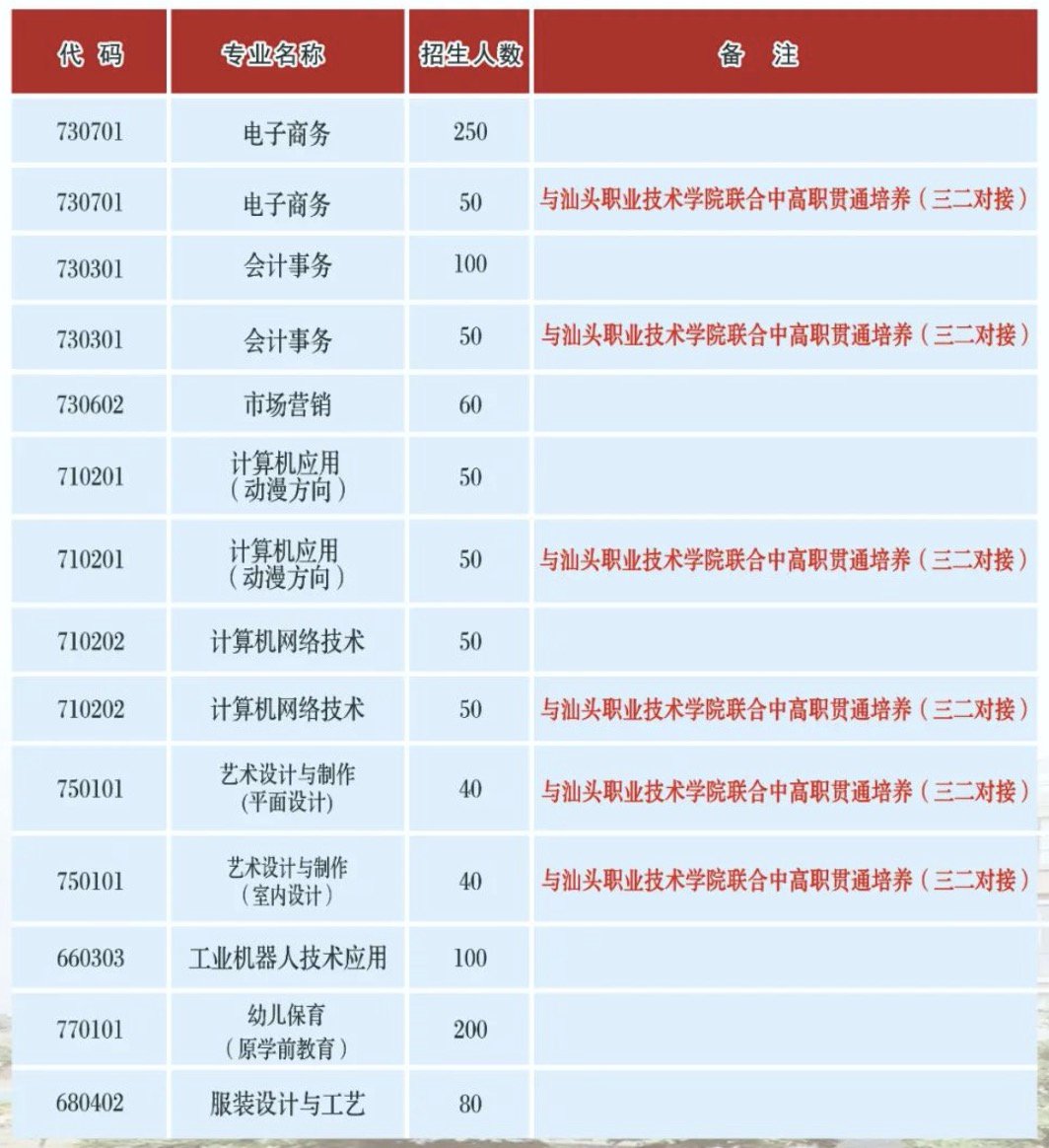 | 代码 | 专业名称 | 招生人数 | 备注 |
|---|---|---|---|
| 730701 | 电子商务 | 250 | |
| 730701 | 电子商务 | 50 | 与汕头职业技术学院联合中高职贯通培养（三二对接） |
| 730301 | 会计事务 | 100 | |
| 730301 | 会计事务 | 50 | 与汕头职业技术学院联合中高职贯通培养（三二对接） |
| 730602 | 市场营销 | 60 | |
| 710201 | 计算机应用（动漫方向） | 50 | |
| 710201 | 计算机应用（动漫方向） | 50 | 与汕头职业技术学院联合中高职贯通培养（三二对接） |
| 710202 | 计算机网络技术 | 50 | |
| 710202 | 计算机网络技术 | 50 | 与汕头职业技术学院联合中高职贯通培养（三二对接） |
| 750101 | 艺术设计与制作(平面设计) | 40 | 与汕头职业技术学院联合中高职贯通培养（三二对接） |
| 750101 | 艺术设计与制作（室内设计） | 40 | 与汕头职业技术学院联合中高职贯通培养（三二对接） |
| 660303 | 工业机器人技术应用 | 100 | |
| 770101 | 幼儿保育（原学前教育） | 200 | |
| 680402 | 服装设计与工艺 | 80 | |